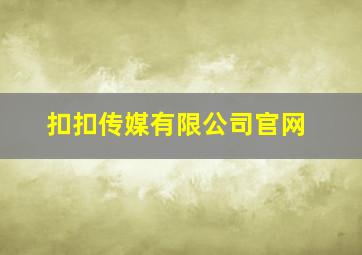 扣扣传媒有限公司官网